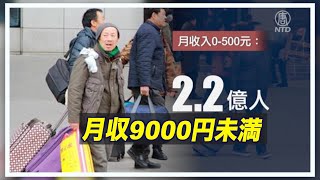 唐
NTD

月收入0-500元：

2.2億人

月収9000円未満